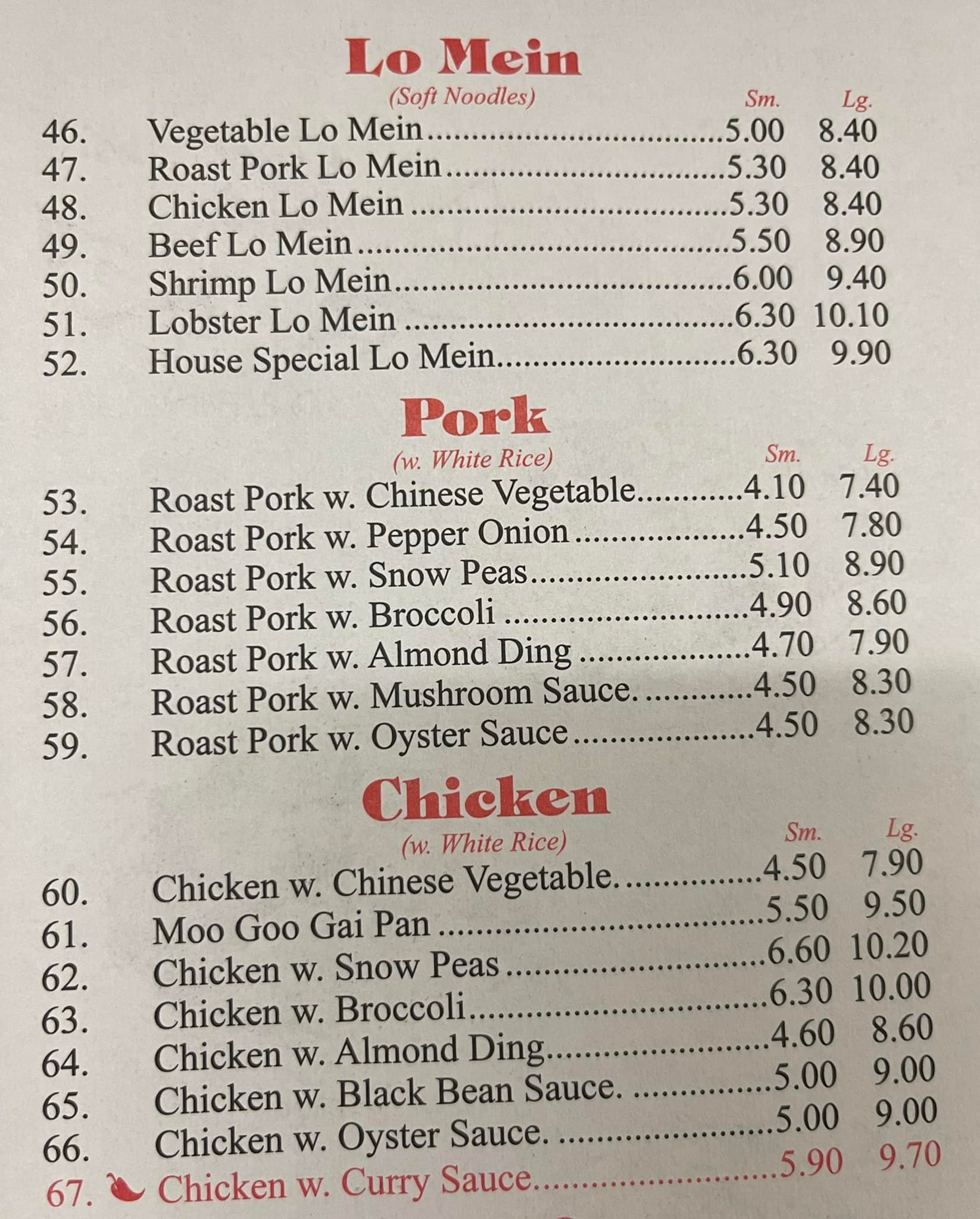 Lo Mein

(Soft Noodles) Sm. Lg.

46. Vegetable Lo Mein 5.00 8.40
47. Roast Pork Lo Mein 5.30 8.40
48. Chicken Lo Mein 5.30 8.40
49. Beef Lo Mein 5.50 8.90
50. Shrimp Lo Mein 6.00 9.40
51. Lobster Lo Mein 6.30 10.10
52. House Special Lo Mein 6.30 9.90

Pork

(w. White Rice) Sm. Lg.

53. Roast Pork w. Chinese Vegetable 4.10 7.40
54. Roast Pork w. Pepper Onion 4.50 7.80
55. Roast Pork w. Snow Peas 5.10 8.90
56. Roast Pork w. Broccoli 4.90 8.60
57. Roast Pork w. Almond Ding 4.70 7.90
58. Roast Pork w. Mushroom Sauce. 4.50 8.30
59. Roast Pork w. Oyster Sauce 4.50 8.30

Chicken

(w. White Rice) Sm. Lg.

60. Chicken w. Chinese Vegetable. 4.50 7.90
61. Moo Goo Gai Pan 5.50 9.50
62. Chicken w. Snow Peas 6.60 10.20
63. Chicken w. Broccoli 6.30 10.00
64. Chicken w. Almond Ding 4.60 8.60
65. Chicken w. Black Bean Sauce. 5.00 9.00
66. Chicken w. Oyster Sauce. 5.00 9.00
67. Chicken w. Curry Sauce 5.90 9.70